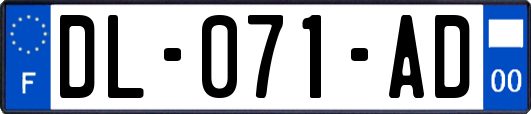 F

DL-071-AD

00